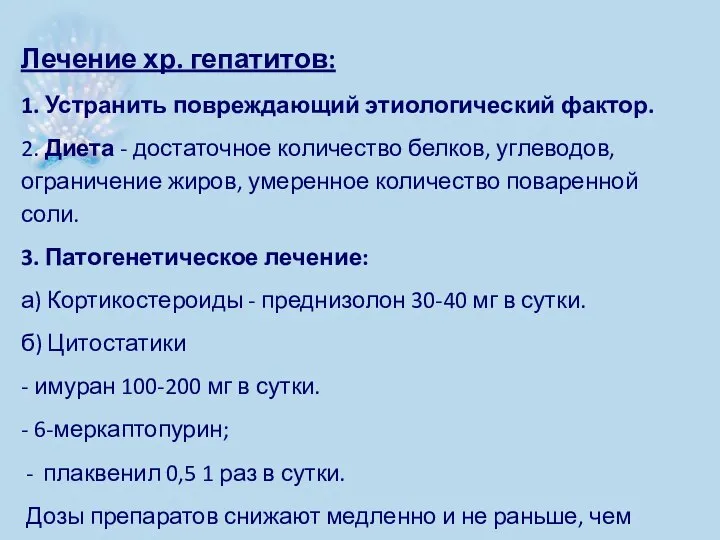 Лечение хр. гепатитов:

1. Устранить повреждающий этиологический фактор.

2. Диета - достаточное количество белков, углеводов, ограничение жиров, умеренное количество поваренной соли.

3. Патогенетическое лечение:

а) Кортикостероиды - преднизолон 30-40 мг в сутки.

б) Цитостатики

- имуран 100-200 мг в сутки.

- 6-меркаптопурин;

- плаквенил 0,5 1 раз в сутки.

Дозы препаратов снижают медленно и не раньше, чем